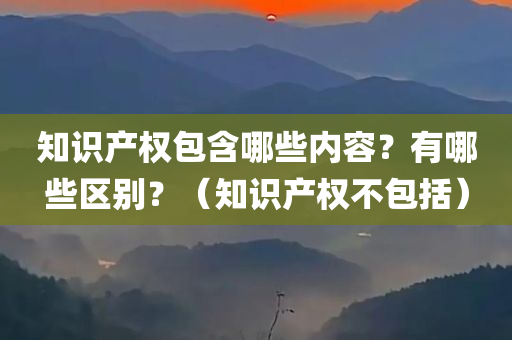 知识产权包含哪些内容？有哪些区别？（知识产权不包括）